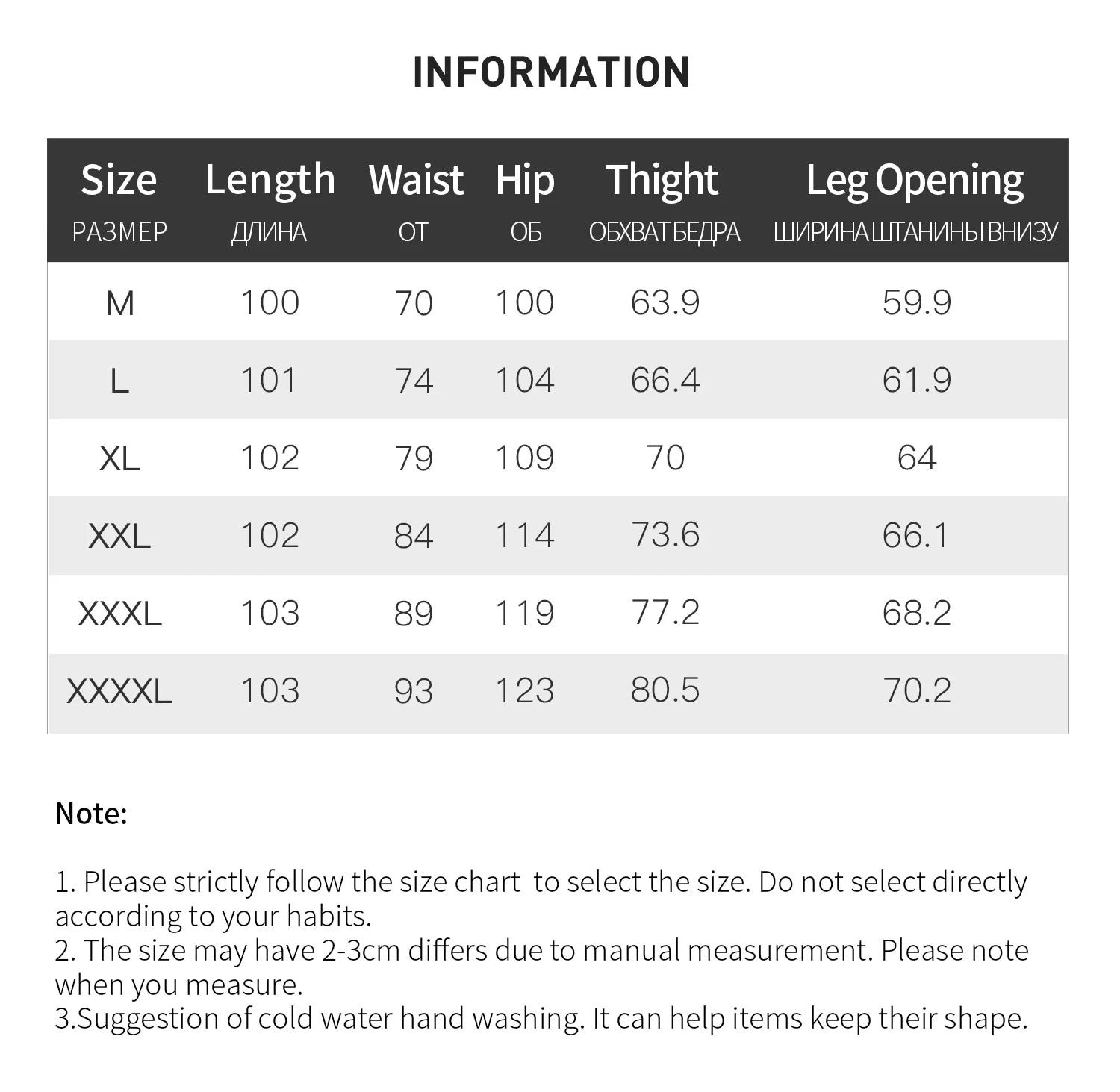 INFORMATION

| Size РАЗМЕР | Length ДЛИНА | Waist ОТ | Hip ОБ | Thight ОБХВАТ БЕДРА | Leg Opening ШИРИНА ШТАНИНЫ ВНИЗУ |
|---|---|---|---|---|---|
| M | 100 | 70 | 100 | 63.9 | 59.9 |
| L | 101 | 74 | 104 | 66.4 | 61.9 |
| XL | 102 | 79 | 109 | 70 | 64 |
| XXL | 102 | 84 | 114 | 73.6 | 66.1 |
| XXXL | 103 | 89 | 119 | 77.2 | 68.2 |
| XXXXL | 103 | 93 | 123 | 80.5 | 70.2 |

Note:

1. Please strictly follow the size chart to select the size. Do not select directly according to your habits.
2. The size may have 2-3cm differs due to manual measurement. Please note when you measure.
3.Suggestion of cold water hand washing. It can help items keep their shape.